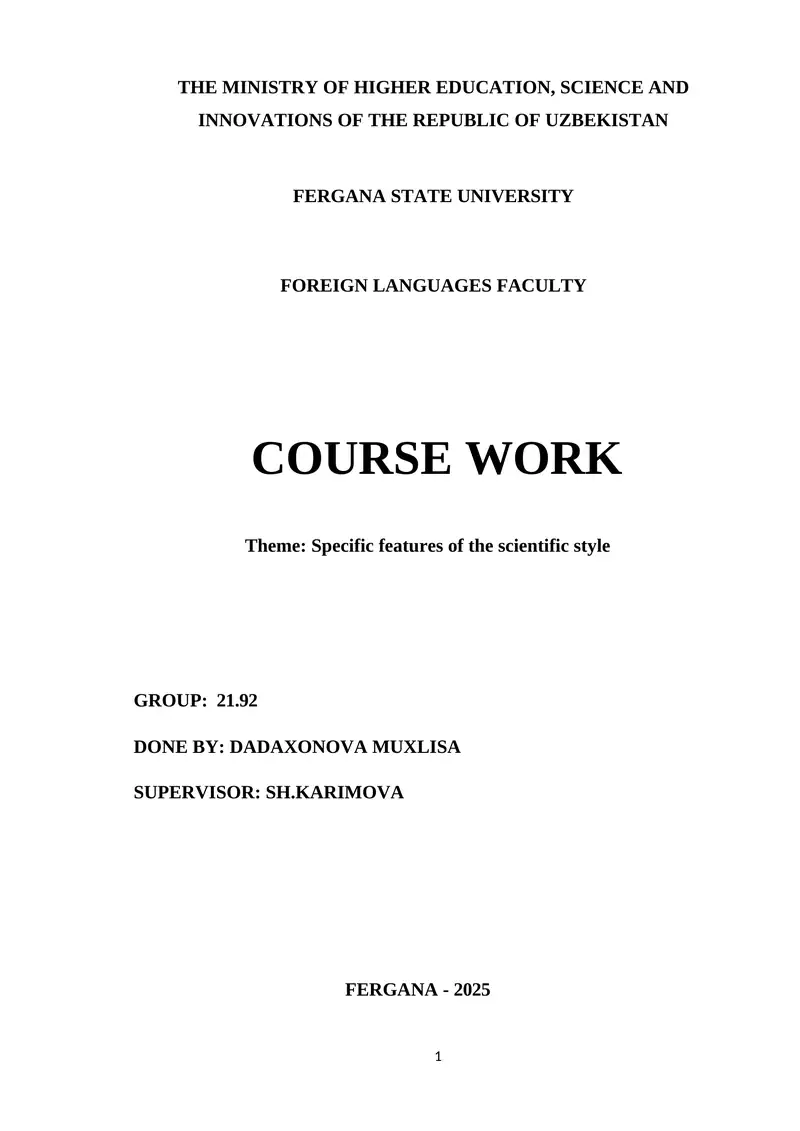 THE MINISTRY OF HIGHER EDUCATION, SCIENCE AND INNOVATIONS OF THE REPUBLIC OF UZBEKISTAN

FERGANA STATE UNIVERSITY

FOREIGN LANGUAGES FACULTY

COURSE WORK

Theme: Specific features of the scientific style

GROUP: 21.92

DONE BY: DADAXONOVA MUXLISA

SUPERVISOR: SH.KARIMOVA

FERGANA - 2025

1